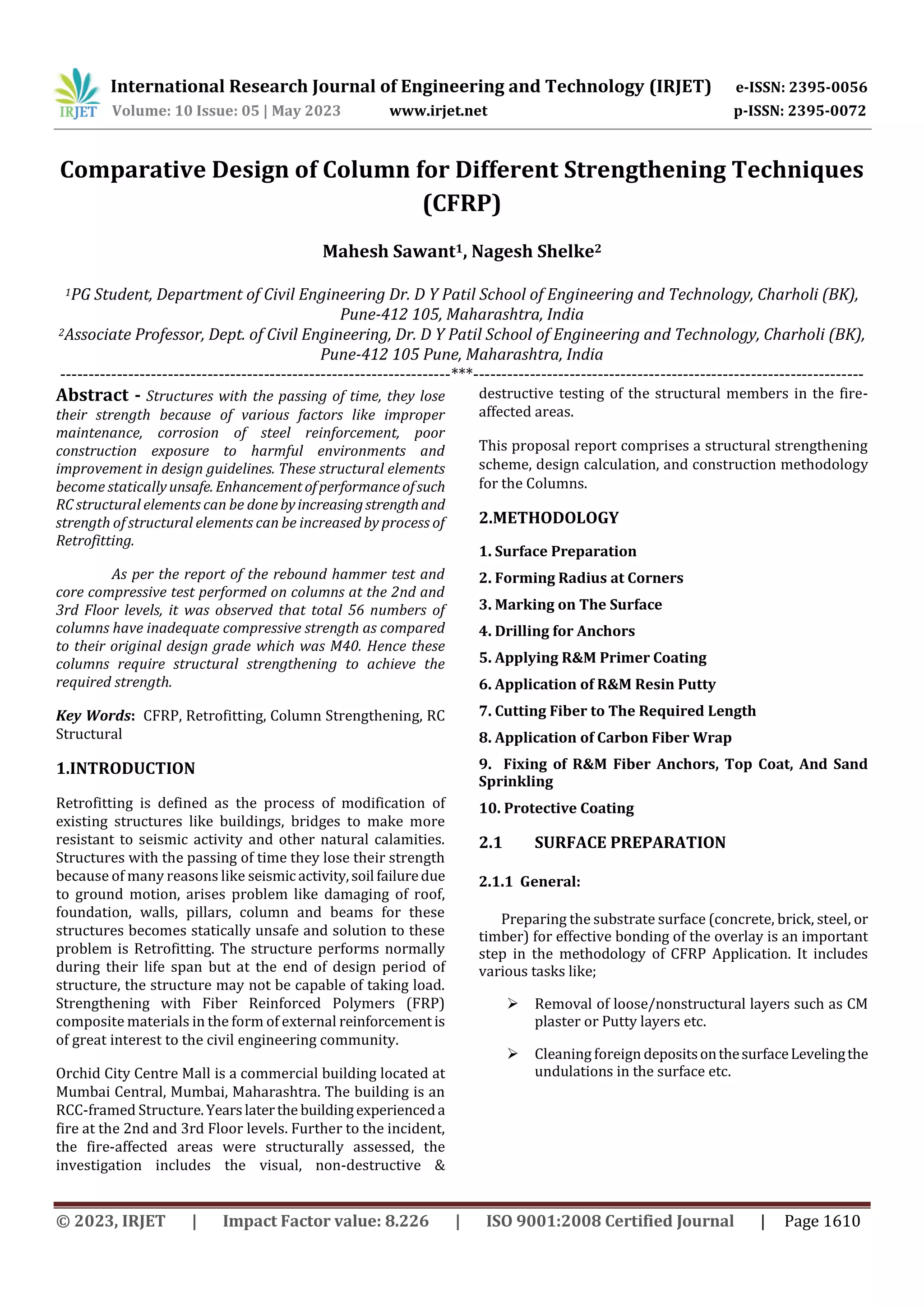 IRJET International Research Journal of Engineering and Technology (IRJET) e-ISSN: 2395-0056
Volume: 10 Issue: 05 | May 2023 www.irjet.net p-ISSN: 2395-0072

Comparative Design of Column for Different Strengthening Techniques (CFRP)

Mahesh Sawant$^{1}$, Nagesh Shelke$^{2}$

$^{1}$PG Student, Department of Civil Engineering Dr. D Y Patil School of Engineering and Technology, Charholi (BK), Pune-412 105, Maharashtra, India
$^{2}$Associate Professor, Dept. of Civil Engineering, Dr. D Y Patil School of Engineering and Technology, Charholi (BK), Pune-412 105 Pune, Maharashtra, India

---***---

Abstract - Structures with the passing of time, they lose their strength because of various factors like improper maintenance, corrosion of steel reinforcement, poor construction exposure to harmful environments and improvement in design guidelines. These structural elements become statically unsafe. Enhancement of performance of such RC structural elements can be done by increasing strength and strength of structural elements can be increased by process of Retrofitting.

As per the report of the rebound hammer test and core compressive test performed on columns at the 2nd and 3rd Floor levels, it was observed that total 56 numbers of columns have inadequate compressive strength as compared to their original design grade which was M40. Hence these columns require structural strengthening to achieve the required strength.

Key Words: CFRP, Retrofitting, Column Strengthening, RC Structural

1.INTRODUCTION

Retrofitting is defined as the process of modification of existing structures like buildings, bridges to make more resistant to seismic activity and other natural calamities. Structures with the passing of time they lose their strength because of many reasons like seismic activity, soil failure due to ground motion, arises problem like damaging of roof, foundation, walls, pillars, column and beams for these structures becomes statically unsafe and solution to these problem is Retrofitting. The structure performs normally during their life span but at the end of design period of structure, the structure may not be capable of taking load. Strengthening with Fiber Reinforced Polymers (FRP) composite materials in the form of external reinforcement is of great interest to the civil engineering community.

Orchid City Centre Mall is a commercial building located at Mumbai Central, Mumbai, Maharashtra. The building is an RCC-framed Structure. Years later the building experienced a fire at the 2nd and 3rd Floor levels. Further to the incident, the fire-affected areas were structurally assessed, the investigation includes the visual, non-destructive & destructive testing of the structural members in the fire-affected areas.

This proposal report comprises a structural strengthening scheme, design calculation, and construction methodology for the Columns.

2.METHODOLOGY

1. Surface Preparation
2. Forming Radius at Corners
3. Marking on The Surface
4. Drilling for Anchors
5. Applying R&M Primer Coating
6. Application of R&M Resin Putty
7. Cutting Fiber to The Required Length
8. Application of Carbon Fiber Wrap
9. Fixing of R&M Fiber Anchors, Top Coat, And Sand Sprinkling
10. Protective Coating

2.1 SURFACE PREPARATION

2.1.1 General:

Preparing the substrate surface (concrete, brick, steel, or timber) for effective bonding of the overlay is an important step in the methodology of CFRP Application. It includes various tasks like;

➢ Removal of loose/nonstructural layers such as CM plaster or Putty layers etc.

➢ Cleaning foreign deposits on the surface Leveling the undulations in the surface etc.

© 2023, IRJET | Impact Factor value: 8.226 | ISO 9001:2008 Certified Journal | Page 1610